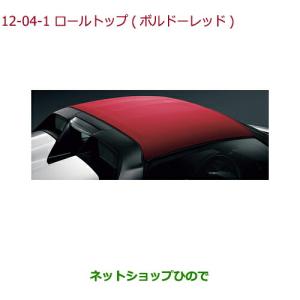 12-04-1 ロールトップ ( ボルドーレッド )

ネットショップひので